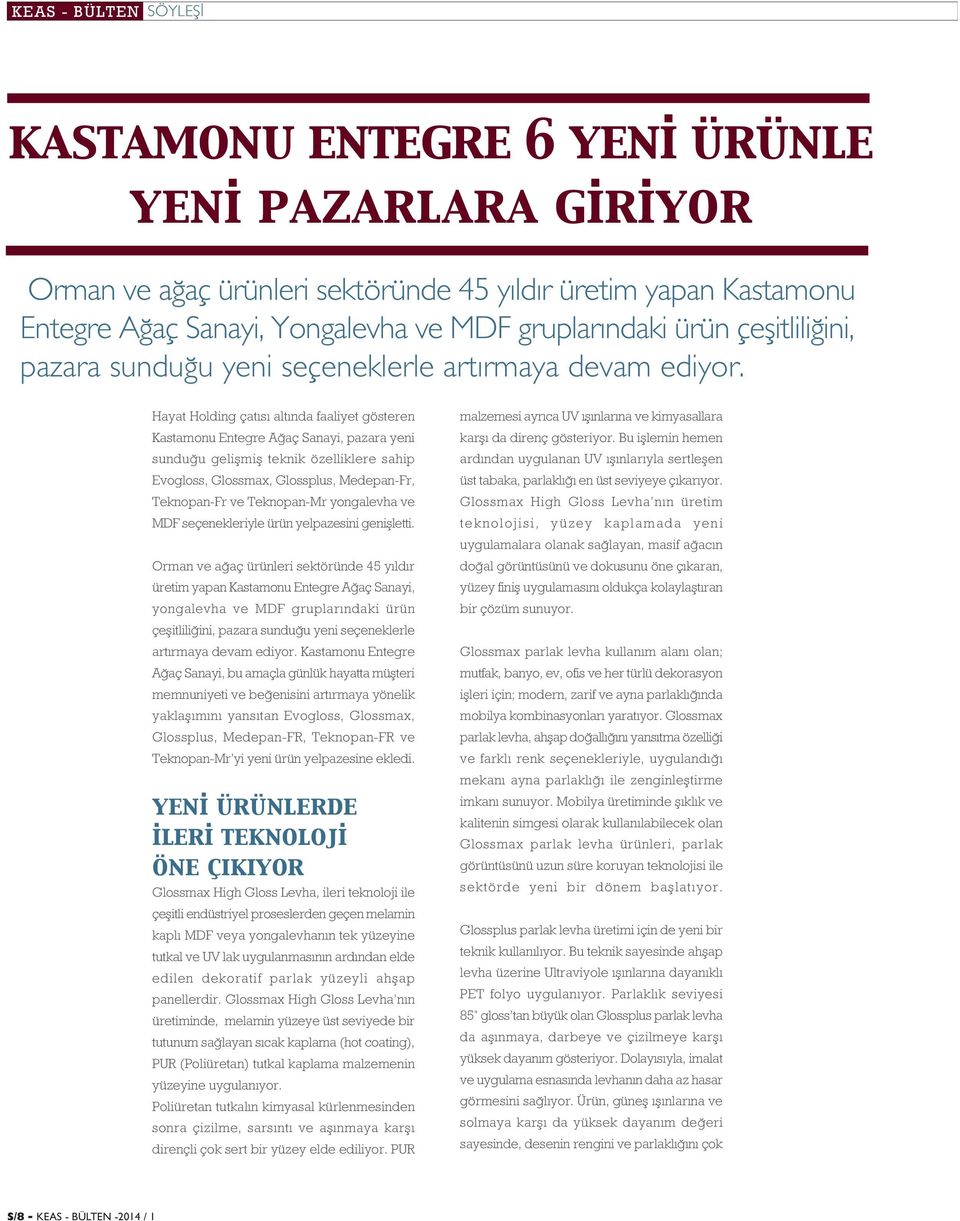 KEAS - BÜLTEN SÖYLEŞİ

KASTAMONU ENTEGRE 6 YENİ ÜRÜNLE YENİ PAZARLARA GİRİYOR

Orman ve ağaç ürünleri sektöründe 45 yıldır üretim yapan Kastamonu Entegre Ağaç Sanayi, Yongalevha ve MDF gruplarındaki ürün çeşitliliğini, pazara sunduğu yeni seçeneklerle artırmaya devam ediyor.

Hayat Holding çatısı altında faaliyet gösteren Kastamonu Entegre Ağaç Sanayi, pazara yeni sunduğu gelişmiş teknik özelliklere sahip Evogloss, Glossmax, Glossplus, Medepan-Fr, Teknopan-Fr ve Teknopan-Mr yongalevha ve MDF seçenekleriyle ürün yelpazesini genişletti.

Orman ve ağaç ürünleri sektöründe 45 yıldır üretim yapan Kastamonu Entegre Ağaç Sanayi, yongalevha ve MDF gruplarındaki ürün çeşitliliğini, pazara sunduğu yeni seçeneklerle artırmaya devam ediyor. Kastamonu Entegre Ağaç Sanayi, bu amaçla günlük hayatta müşteri memnuniyeti ve beğenisini artırmaya yönelik yaklaşımını yansıtan Evogloss, Glossmax, Glossplus, Medepan-FR, Teknopan-FR ve Teknopan-Mr'yi yeni ürün yelpazesine ekledi.

YENİ ÜRÜNLERDE İLERİ TEKNOLOJİ ÖNE ÇIKIYOR

Glossmax High Gloss Levha, ileri teknoloji ile çeşitli endüstriyel proseslerden geçen melamin kaplı MDF veya yongalevhanın tek yüzeyine tutkal ve UV lak uygulanmasının ardından elde edilen dekoratif parlak yüzeyli ahşap panellerdir. Glossmax High Gloss Levha'nın üretiminde, melamin yüzeye üst seviyede bir tutunum sağlayan sıcak kaplama (hot coating), PUR (Poliüretan) tutkal kaplama malzemenin yüzeyine uygulanıyor.
Poliüretan tutkalın kimyasal kürlenmesinden sonra çizilme, sarsıntı ve aşınmaya karşı dirençli çok sert bir yüzey elde ediliyor. PUR malzemesi ayrıca UV ışınlarına ve kimyasallara karşı da direnç gösteriyor. Bu işlemin hemen ardından uygulanan UV ışınlarıyla sertleşen üst tabaka, parlaklığı en üst seviyeye çıkarıyor. Glossmax High Gloss Levha'nın üretim teknolojisi, yüzey kaplamada yeni uygulamalara olanak sağlayan, masif ağacın doğal görüntüsünü ve dokusunu öne çıkaran, yüzey finiş uygulamasını oldukça kolaylaştıran bir çözüm sunuyor.

Glossmax parlak levha kullanım alanı olan; mutfak, banyo, ev, ofis ve her türlü dekorasyon işleri için; modern, zarif ve ayna parlaklığında mobilya kombinasyonları yaratıyor. Glossmax parlak levha, ahşap doğallığını yansıtma özelliği ve farklı renk seçenekleriyle, uygulandığı mekanı ayna parlaklığı ile zenginleştirme imkanı sunuyor. Mobilya üretiminde şıklık ve kalitenin simgesi olarak kullanılabilecek olan Glossmax parlak levha ürünleri, parlak görüntüsünü uzun süre koruyan teknolojisi ile sektörde yeni bir dönem başlatıyor.

Glossplus parlak levha üretimi için de yeni bir teknik kullanılıyor. Bu teknik sayesinde ahşap levha üzerine Ultraviyole ışınlarına dayanıklı PET folyo uygulanıyor. Parlaklık seviyesi 85° gloss'tan büyük olan Glossplus parlak levha da aşınmaya, darbeye ve çizilmeye karşı yüksek dayanım gösteriyor. Dolayısıyla, imalat ve uygulama esnasında levhanın daha az hasar görmesini sağlıyor. Ürün, güneş ışınlarına ve solmaya karşı da yüksek dayanım değeri sayesinde, desenin rengini ve parlaklığını çok

S/8 - KEAS - BÜLTEN -2014 / 1